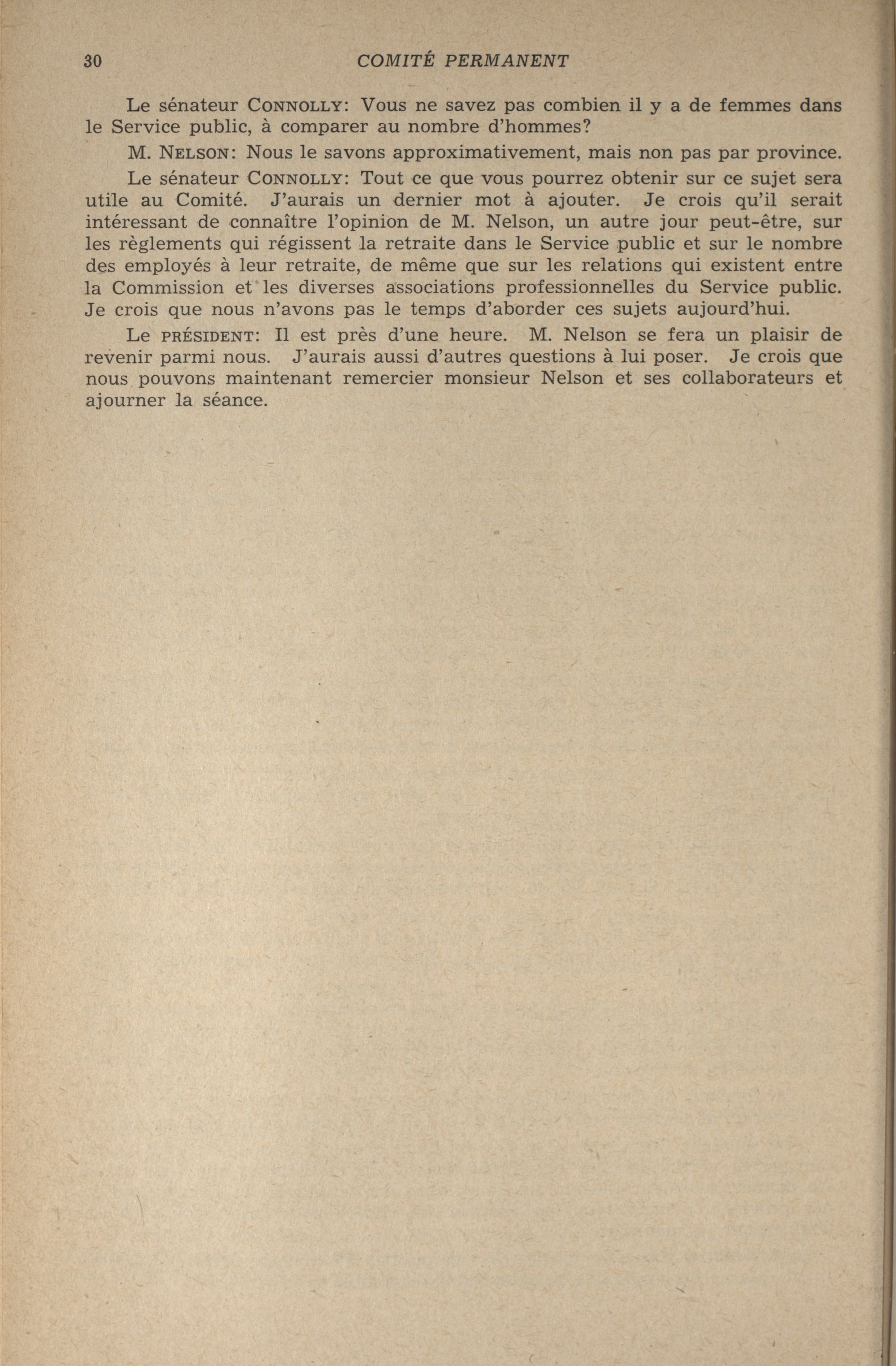 30 COMITÉ PERMANENT

Le sénateur CONNOLLY: Vous ne savez pas combien il y a de femmes dans le Service public, à comparer au nombre d'hommes?

M. NELSON: Nous le savons approximativement, mais non pas par province.

Le sénateur CONNOLLY: Tout ce que vous pourrez obtenir sur ce sujet sera utile au Comité. J'aurais un dernier mot à ajouter. Je crois qu'il serait intéressant de connaître l'opinion de M. Nelson, un autre jour peut-être, sur les règlements qui régissent la retraite dans le Service public et sur le nombre des employés à leur retraite, de même que sur les relations qui existent entre la Commission et les diverses associations professionnelles du Service public. Je crois que nous n'avons pas le temps d'aborder ces sujets aujourd'hui.

Le PRÉSIDENT: Il est près d'une heure. M. Nelson se fera un plaisir de revenir parmi nous. J'aurais aussi d'autres questions à lui poser. Je crois que nous pouvons maintenant remercier monsieur Nelson et ses collaborateurs et ajourner la séance.